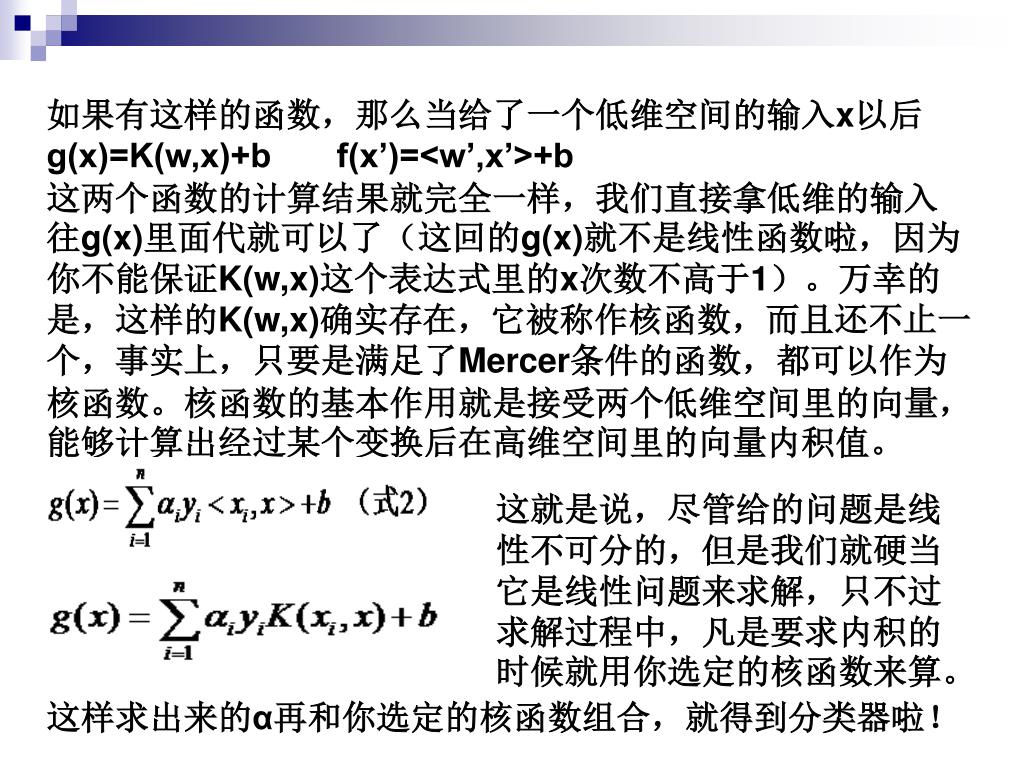 如果有这样的函数，那么当给了一个低维空间的输入x以后
g(x)=K(w,x)+b　　f(x’)=<w’,x’>+b
这两个函数的计算结果就完全一样，我们直接拿低维的输入往g(x)里面代就可以了（这回的g(x)就不是线性函数啦，因为你不能保证K(w,x)这个表达式里的x次数不高于1）。万幸的是，这样的K(w,x)确实存在，它被称作核函数，而且还不止一个，事实上，只要是满足了Mercer条件的函数，都可以作为核函数。核函数的基本作用就是接受两个低维空间里的向量，能够计算出经过某个变换后在高维空间里的向量内积值。

$g(x)=\sum_{i=1}^{n}\alpha_i y_i <x_i,x>+b$　（式2）

$g(x)=\sum_{i=1}^{n}\alpha_i y_i K(x_i,x)+b$

这就是说，尽管给的问题是线性不可分的，但是我们就硬当它是线性问题来求解，只不过求解过程中，凡是要求内积的时候就用你选定的核函数来算。

这样求出来的α再和你选定的核函数组合，就得到分类器啦！